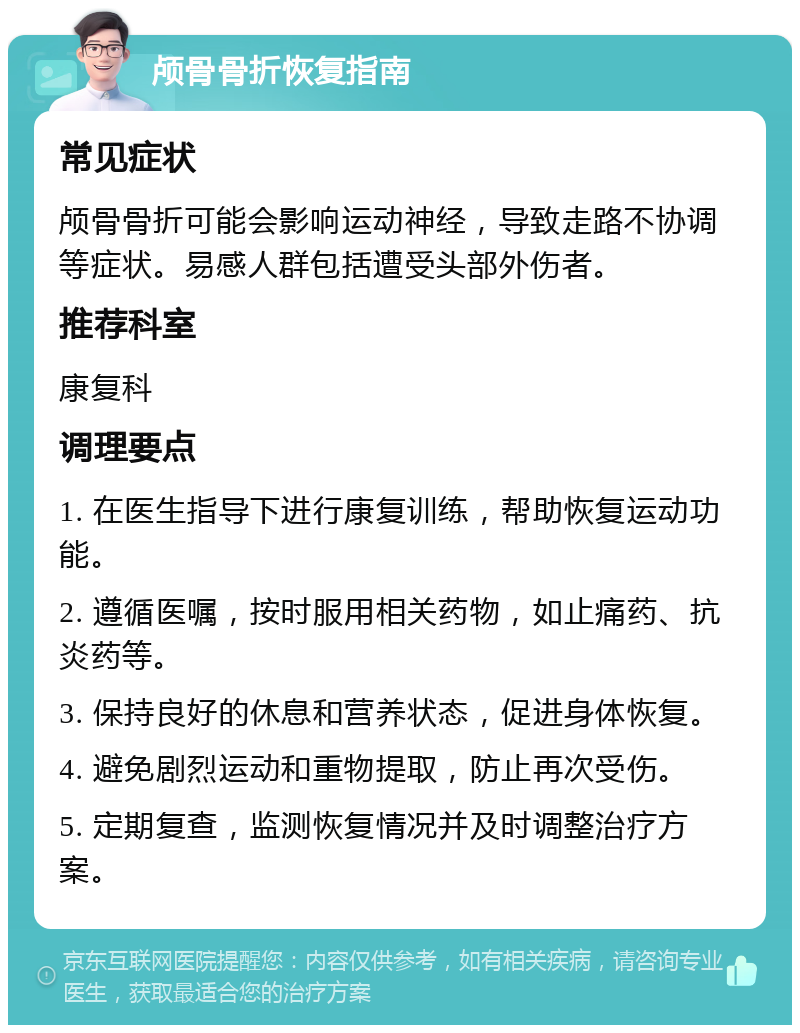 颅骨骨折恢复指南

常见症状

颅骨骨折可能会影响运动神经，导致走路不协调等症状。易感人群包括遭受头部外伤者。

推荐科室

康复科

调理要点

1. 在医生指导下进行康复训练，帮助恢复运动功能。

2. 遵循医嘱，按时服用相关药物，如止痛药、抗炎药等。

3. 保持良好的休息和营养状态，促进身体恢复。

4. 避免剧烈运动和重物提取，防止再次受伤。

5. 定期复查，监测恢复情况并及时调整治疗方案。

京东互联网医院提醒您：内容仅供参考，如有相关疾病，请咨询专业医生，获取最适合您的治疗方案